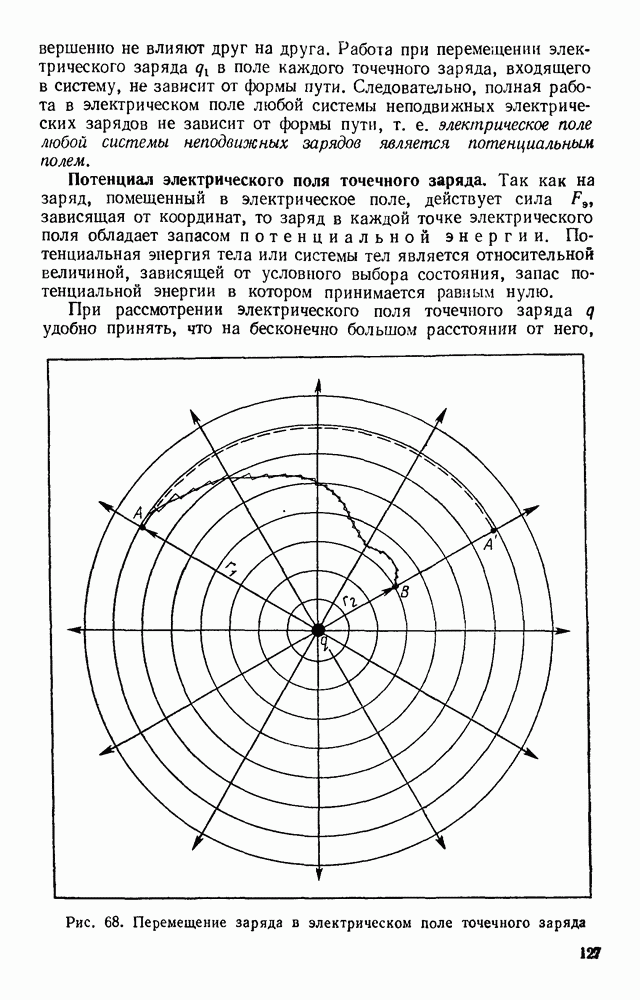 вершенно не влияют друг на друга. Работа при перемещении электрического заряда $q_1$ в поле каждого точечного заряда, входящего в систему, не зависит от формы пути. Следовательно, полная работа в электрическом поле любой системы неподвижных электрических зарядов не зависит от формы пути, т. е. электрическое поле любой системы неподвижных зарядов является потенциальным полем.

Потенциал электрического поля точечного заряда. Так как на заряд, помещенный в электрическое поле, действует сила $F_э$, зависящая от координат, то заряд в каждой точке электрического поля обладает запасом потенциальной энергии. Потенциальная энергия тела или системы тел является относительной величиной, зависящей от условного выбора состояния, запас потенциальной энергии в котором принимается равным нулю.

При рассмотрении электрического поля точечного заряда $q$ удобно принять, что на бесконечно большом расстоянии от него,

A

A'

$r_1$

$r_2$

B

q

Рис. 68. Перемещение заряда в электрическом поле точечного заряда

127